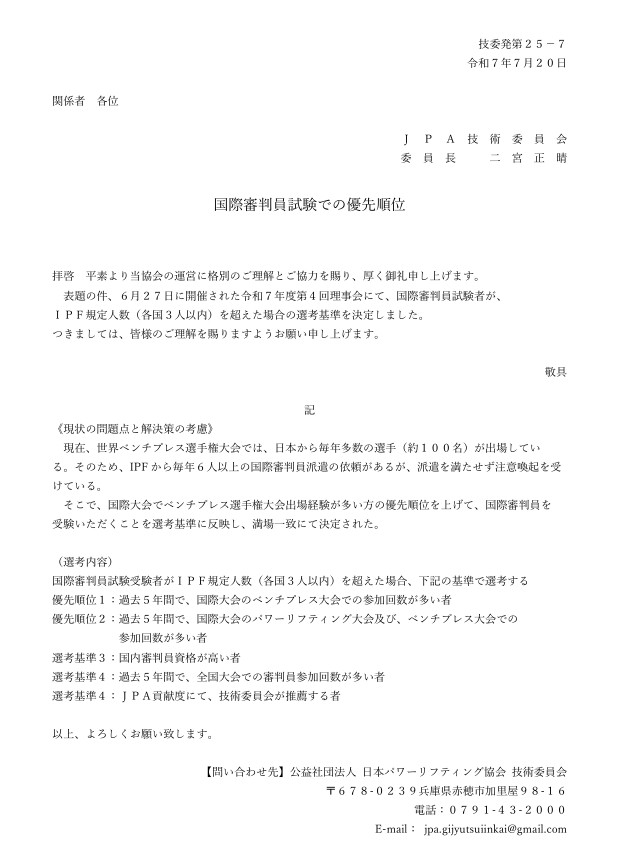 技委発第２５－７
令和７年７月２０日

関係者　各位

ＪＰＡ技術委員会
委員長　　二宮正晴

国際審判員試験での優先順位

拝啓　平素より当協会の運営に格別のご理解とご協力を賜り、厚く御礼申し上げます。
　表題の件、６月２７日に開催された令和７年度第４回理事会にて、国際審判員試験者が、ＩＰＦ規定人数（各国３人以内）を超えた場合の選考基準を決定しました。
つきましては、皆様のご理解を賜りますようお願い申し上げます。

敬具

記

《現状の問題点と解決策の考慮》
　現在、世界ベンチプレス選手権大会では、日本から毎年多数の選手（約１００名）が出場している。そのため、IPFから毎年６人以上の国際審判員派遣の依頼があるが、派遣を満たせず注意喚起を受けている。
　そこで、国際大会でベンチプレス選手権大会出場経験が多い方の優先順位を上げて、国際審判員を受験いただくことを選考基準に反映し、満場一致にて決定された。

（選考内容）
国際審判員試験受験者がＩＰＦ規定人数（各国３人以内）を超えた場合、下記の基準で選考する
優先順位１：過去５年間で、国際大会のベンチプレス大会での参加回数が多い者
優先順位２：過去５年間で、国際大会のパワーリフティング大会及び、ベンチプレス大会での参加回数が多い者
選考基準３：国内審判員資格が高い者
選考基準４：過去５年間で、全国大会での審判員参加回数が多い者
選考基準４：ＪＰＡ貢献度にて、技術委員会が推薦する者

以上、よろしくお願い致します。

【問い合わせ先】公益社団法人 日本パワーリフティング協会 技術委員会
〒６７８－０２３９兵庫県赤穂市加里屋９８－１６
電話：０７９１－４３－２０００
E-mail：　jpa.gijyutsuiinkai@gmail.com